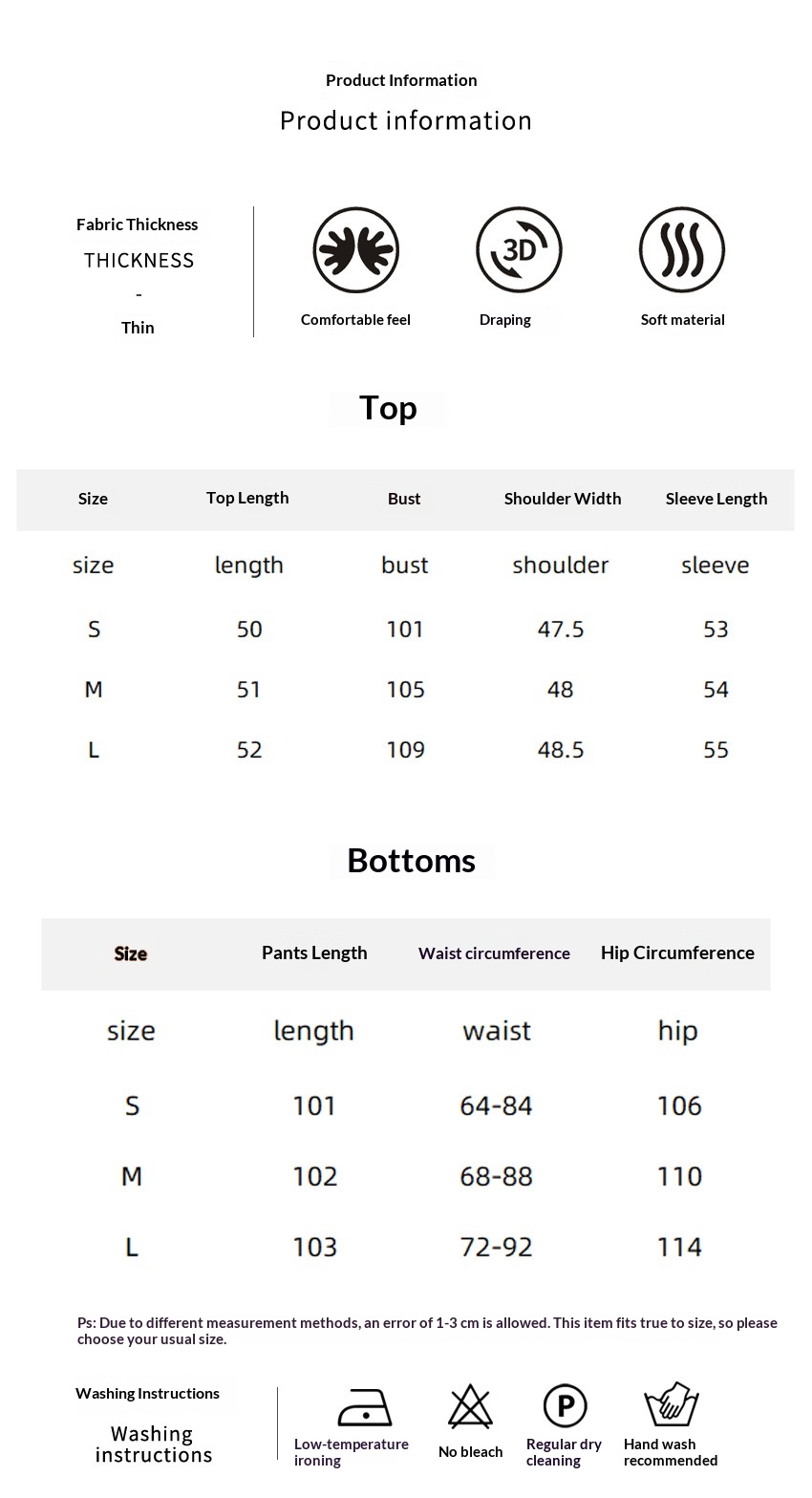 Product Information
Product information

Fabric Thickness
THICKNESS
-
Thin

3D

Comfortable feel
Draping
Soft material

Top

| Size | Top Length | Bust | Shoulder Width | Sleeve Length |
|---|---|---|---|---|
| size | length | bust | shoulder | sleeve |
| S | 50 | 101 | 47.5 | 53 |
| M | 51 | 105 | 48 | 54 |
| L | 52 | 109 | 48.5 | 55 |

Bottoms

| Size | Pants Length | Waist circumference | Hip Circumference |
|---|---|---|---|
| size | length | waist | hip |
| S | 101 | 64-84 | 106 |
| M | 102 | 68-88 | 110 |
| L | 103 | 72-92 | 114 |

Ps: Due to different measurement methods, an error of 1-3 cm is allowed. This item fits true to size, so please choose your usual size.

Washing Instructions
Washing instructions

P

Low-temperature ironing
No bleach
Regular dry cleaning
Hand wash recommended